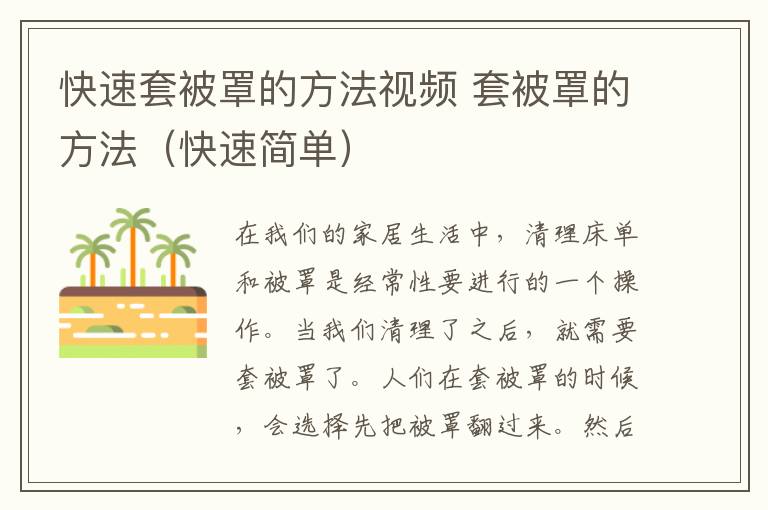 快速套被罩的方法视频 套被罩的方法（快速简单）

在我们的家居生活中，清理床单和被罩是经常性要进行的一个操作。当我们清理了之后，就需要套被罩了。人们在套被罩的时候，会选择先把被罩翻过来。然后